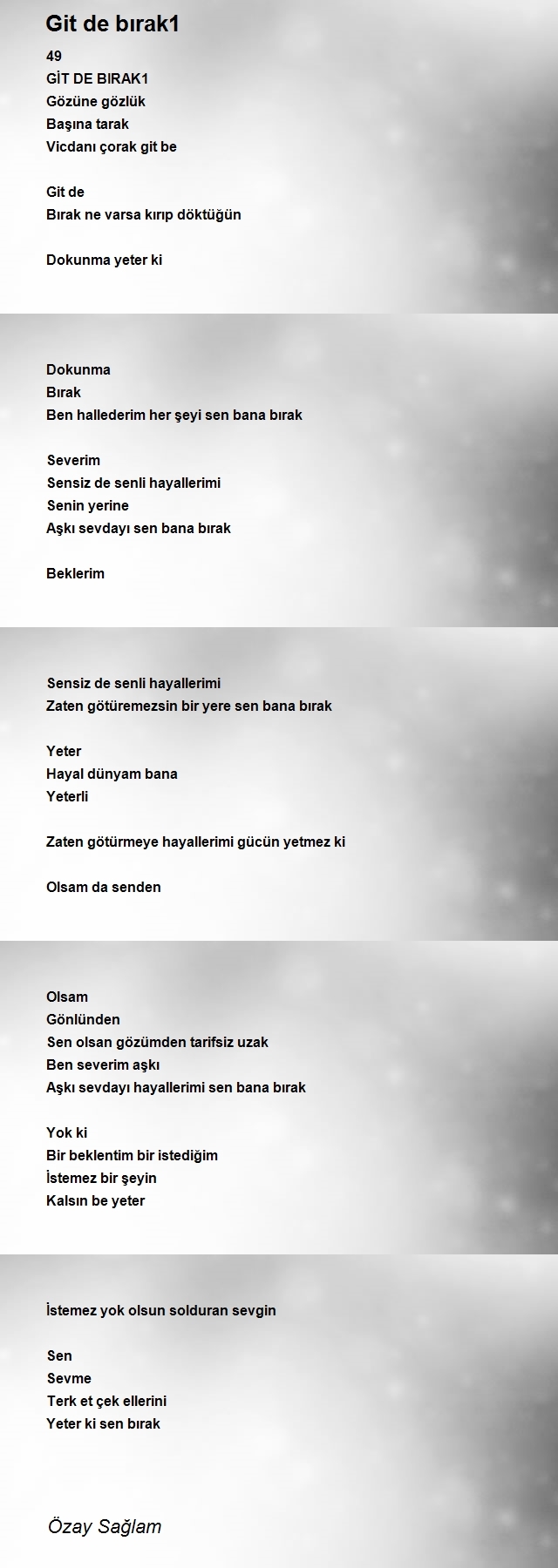 Git de bırak1

49
GİT DE BIRAK1
Gözüne gözlük
Başına tarak
Vicdanı çorak git be

Git de
Bırak ne varsa kırıp döktüğün

Dokunma yeter ki

Dokunma
Bırak
Ben hallederim her şeyi sen bana bırak

Severim
Sensiz de senli hayallerimi
Senin yerine
Aşkı sevdayı sen bana bırak

Beklerim

Sensiz de senli hayallerimi
Zaten götüremezsin bir yere sen bana bırak

Yeter
Hayal dünyam bana
Yeterli

Zaten götürmeye hayallerimi gücün yetmez ki

Olsam da senden

Olsam
Gönlünden
Sen olsan gözümden tarifsiz uzak
Ben severim aşkı
Aşkı sevdayı hayallerimi sen bana bırak

Yok ki
Bir beklentim bir istediğim
İstemez bir şeyin
Kalsın be yeter

İstemez yok olsun solduran sevgin

Sen
Sevme
Terk et çek ellerini
Yeter ki sen bırak

Özay Sağlam